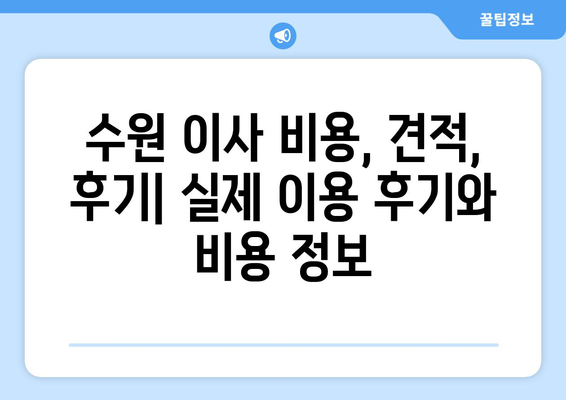 꿀팁정보

수원 이사 비용, 견적, 후기| 실제 이용 후기와 비용 정보